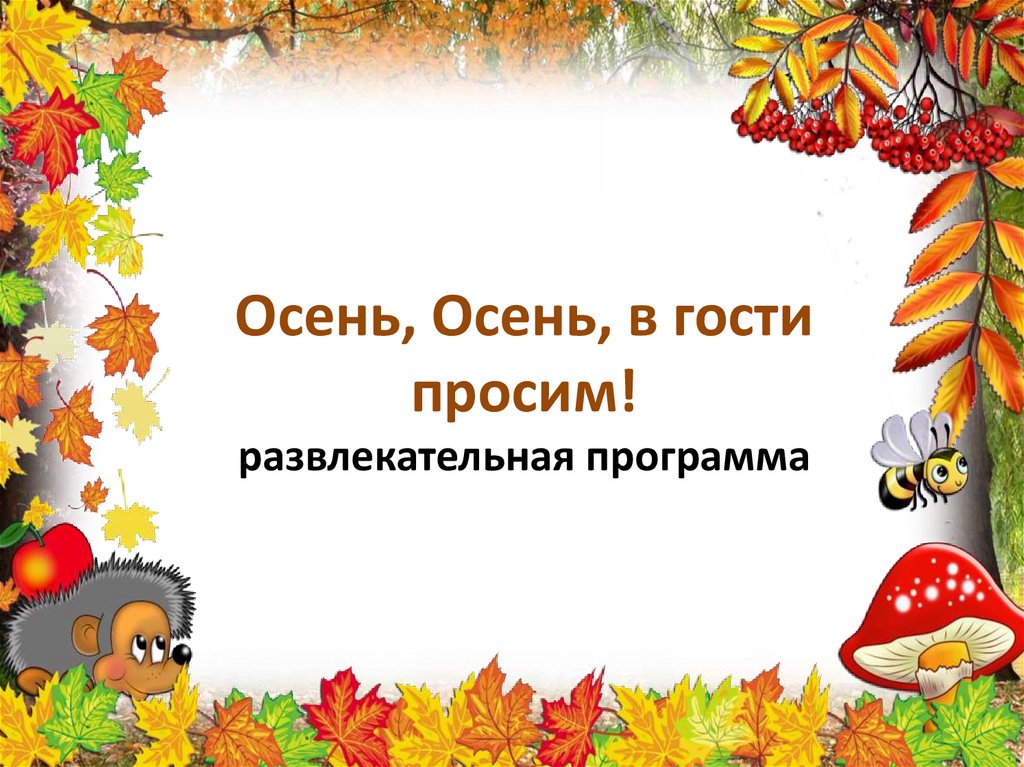 Осень, Осень, в гости просим!
развлекательная программа